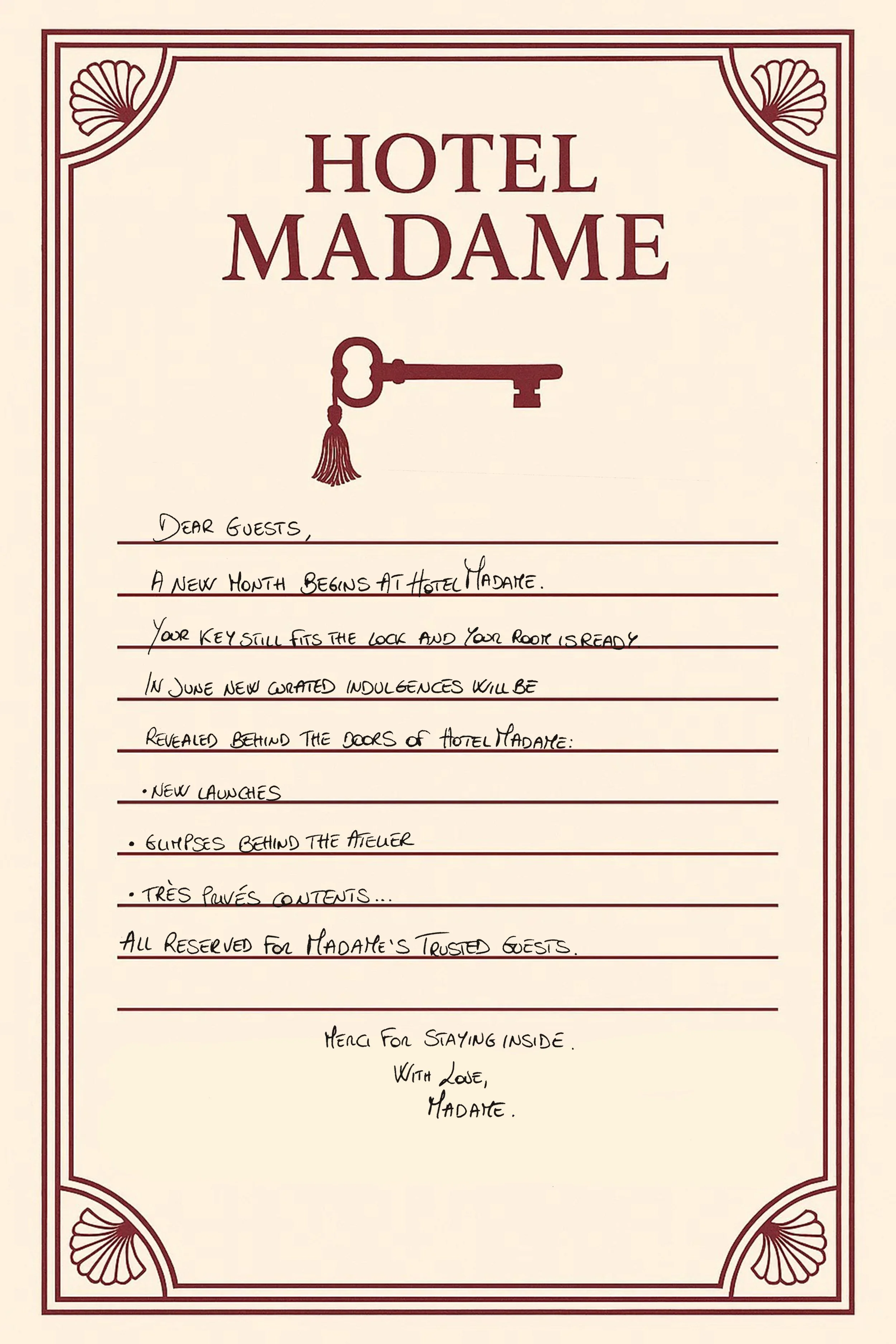 HOTEL
MADAME

DEAR GUESTS,

A NEW MONTH BEGINS AT HOTEL MADAME.

YOUR KEY STILL FITS THE LOCK AND YOUR ROOM IS READY

IN JUNE NEW CURATED INDULGENCES WILL BE REVEALED BEHIND THE DOORS OF HOTEL MADAME:

• NEW LAUNCHES

• GLIMPSES BEHIND THE ATELIER

• TRÈS PRIVÉS CONTENTS...

ALL RESERVED FOR MADAME'S TRUSTED GUESTS.

MERCI FOR STAYING INSIDE.
WITH LOVE,
MADAME.